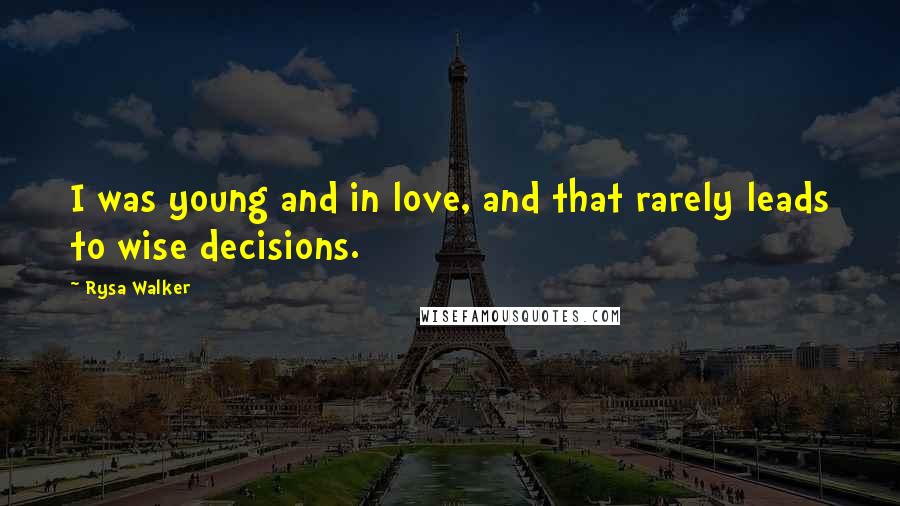 I was young and in love, and that rarely leads to wise decisions.

~ Rysa Walker

WISEFAMOUSQUOTES.COM